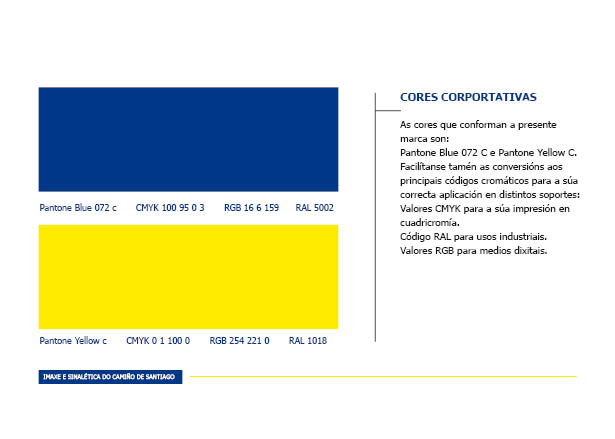 Pantone Blue 072 c CMYK 100 95 0 3 RGB 16 6 159 RAL 5002

Pantone Yellow c CMYK 0 1 100 0 RGB 254 221 0 RAL 1018

CORES CORPORTATIVAS

As cores que conforman a presente marca son:
Pantone Blue 072 C e Pantone Yellow C.
Facilítanse tamén as conversións aos principais códigos cromáticos para a súa correcta aplicación en distintos soportes:
Valores CMYK para a súa impresión en cuadricromía.
Código RAL para usos industriais.
Valores RGB para medios dixitais.

IMAXE E SINALÉTICA DO CAMIÑO DE SANTIAGO